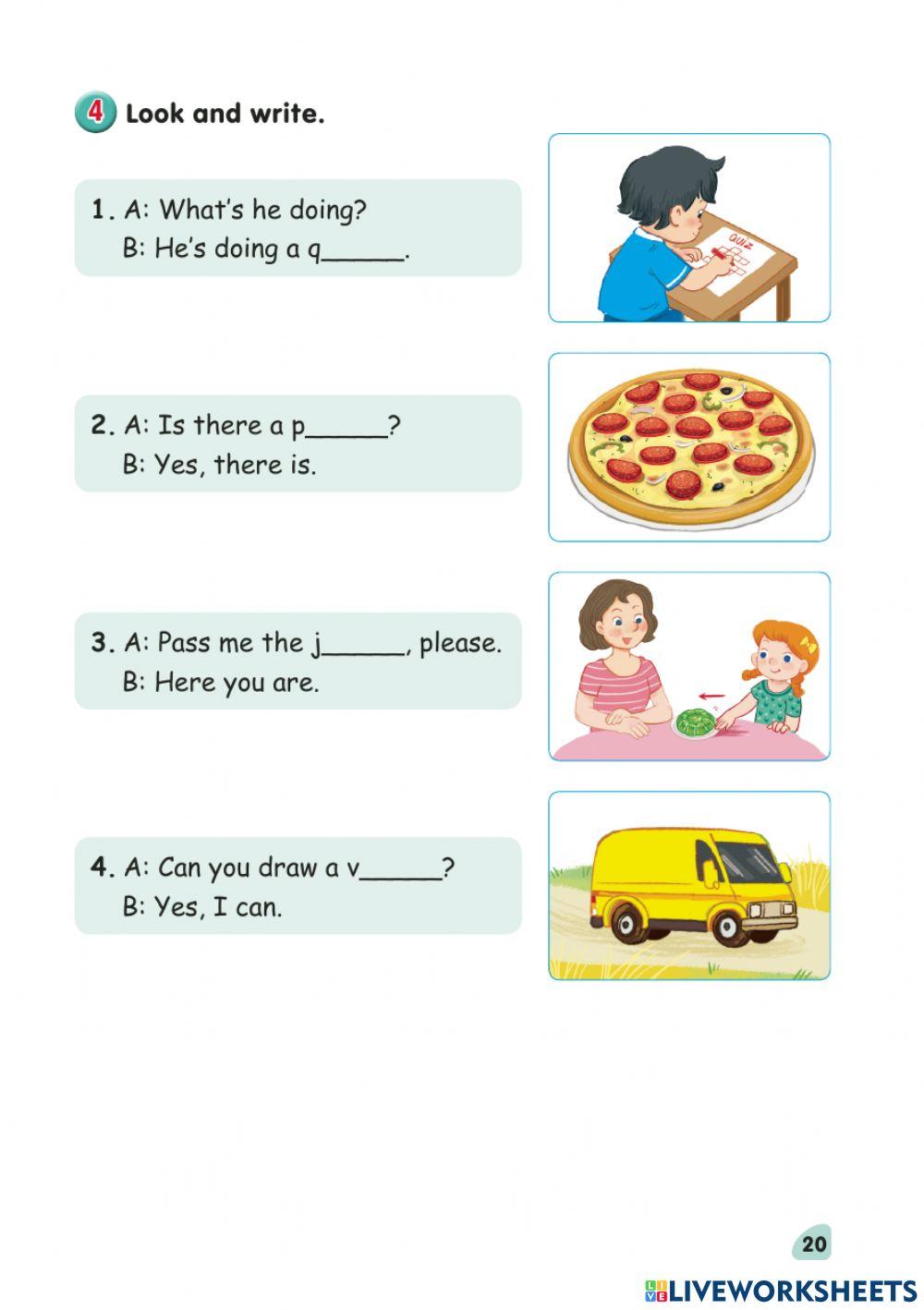 4 Look and write.

1. A: What's he doing?
B: He's doing a q_____.

QUIZ

2. A: Is there a p_____?
B: Yes, there is.

3. A: Pass me the j_____, please.
B: Here you are.

4. A: Can you draw a v_____?
B: Yes, I can.

20

LIVEWORKSHEETS